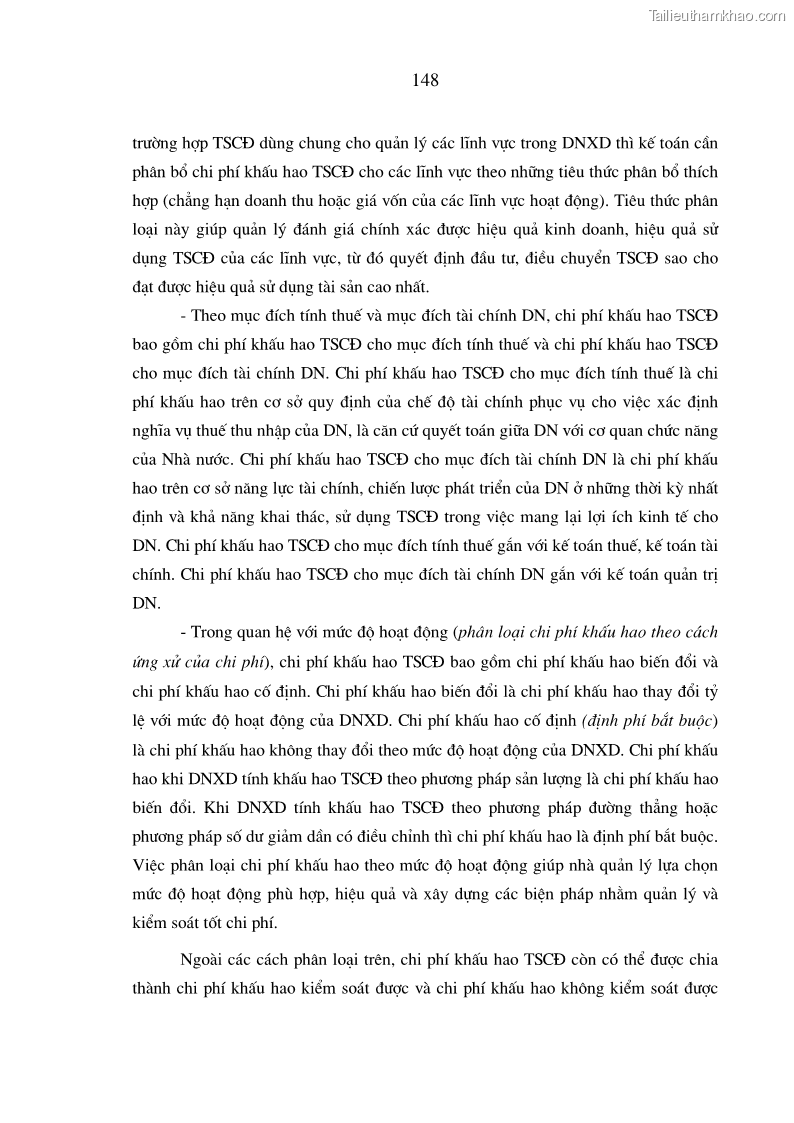 Tailieuthamkhao.com

148

trường hợp TSCĐ dùng chung cho quản lý các lĩnh vực trong DNXD thì kế toán cần phân bổ chi phí khấu hao TSCĐ cho các lĩnh vực theo những tiêu thức phân bổ thích hợp (chẳng hạn doanh thu hoặc giá vốn của các lĩnh vực hoạt động). Tiêu thức phân loại này giúp quản lý đánh giá chính xác được hiệu quả kinh doanh, hiệu quả sử dụng TSCĐ của các lĩnh vực, từ đó quyết định đầu tư, điều chuyển TSCĐ sao cho đạt được hiệu quả sử dụng tài sản cao nhất.

- Theo mục đích tính thuế và mục đích tài chính DN, chi phí khấu hao TSCĐ bao gồm chi phí khấu hao TSCĐ cho mục đích tính thuế và chi phí khấu hao TSCĐ cho mục đích tài chính DN. Chi phí khấu hao TSCĐ cho mục đích tính thuế là chi phí khấu hao trên cơ sở quy định của chế độ tài chính phục vụ cho việc xác định nghĩa vụ thuế thu nhập của DN, là căn cứ quyết toán giữa DN với cơ quan chức năng của Nhà nước. Chi phí khấu hao TSCĐ cho mục đích tài chính DN là chi phí khấu hao trên cơ sở năng lực tài chính, chiến lược phát triển của DN ở những thời kỳ nhất định và khả năng khai thác, sử dụng TSCĐ trong việc mang lại lợi ích kinh tế cho DN. Chi phí khấu hao TSCĐ cho mục đích tính thuế gắn với kế toán thuế, kế toán tài chính. Chi phí khấu hao TSCĐ cho mục đích tài chính DN gắn với kế toán quản trị DN.

- Trong quan hệ với mức độ hoạt động (phân loại chi phí khấu hao theo cách ứng xử của chi phí), chi phí khấu hao TSCĐ bao gồm chi phí khấu hao biến đổi và chi phí khấu hao cố định. Chi phí khấu hao biến đổi là chi phí khấu hao thay đổi tỷ lệ với mức độ hoạt động của DNXD. Chi phí khấu hao cố định (định phí bắt buộc) là chi phí khấu hao không thay đổi theo mức độ hoạt động của DNXD. Chi phí khấu hao khi DNXD tính khấu hao TSCĐ theo phương pháp sản lượng là chi phí khấu hao biến đổi. Khi DNXD tính khấu hao TSCĐ theo phương pháp đường thẳng hoặc phương pháp số dư giảm dần có điều chỉnh thì chi phí khấu hao là định phí bắt buộc. Việc phân loại chi phí khấu hao theo mức độ hoạt động giúp nhà quản lý lựa chọn mức độ hoạt động phù hợp, hiệu quả và xây dựng các biện pháp nhằm quản lý và kiểm soát tốt chi phí.

Ngoài các cách phân loại trên, chi phí khấu hao TSCĐ còn có thể được chia thành chi phí khấu hao kiểm soát được và chi phí khấu hao không kiểm soát được